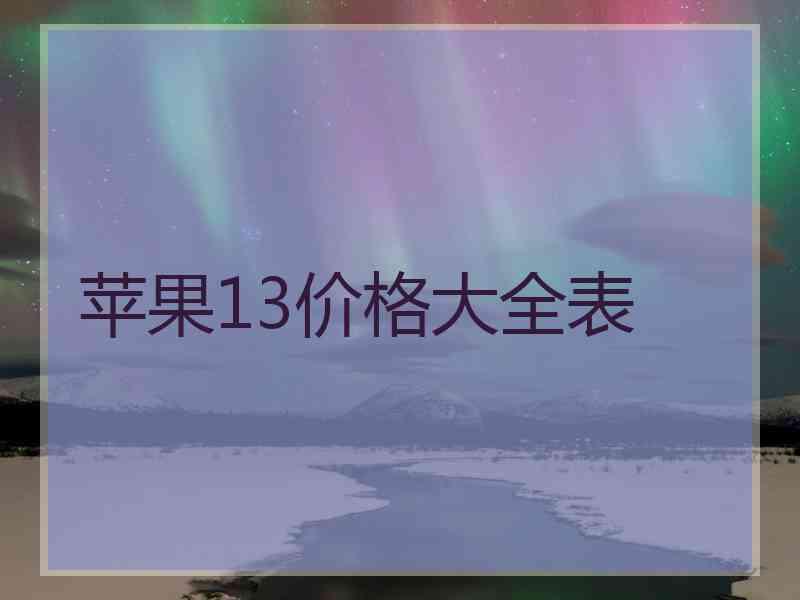 苹果13价格大全表